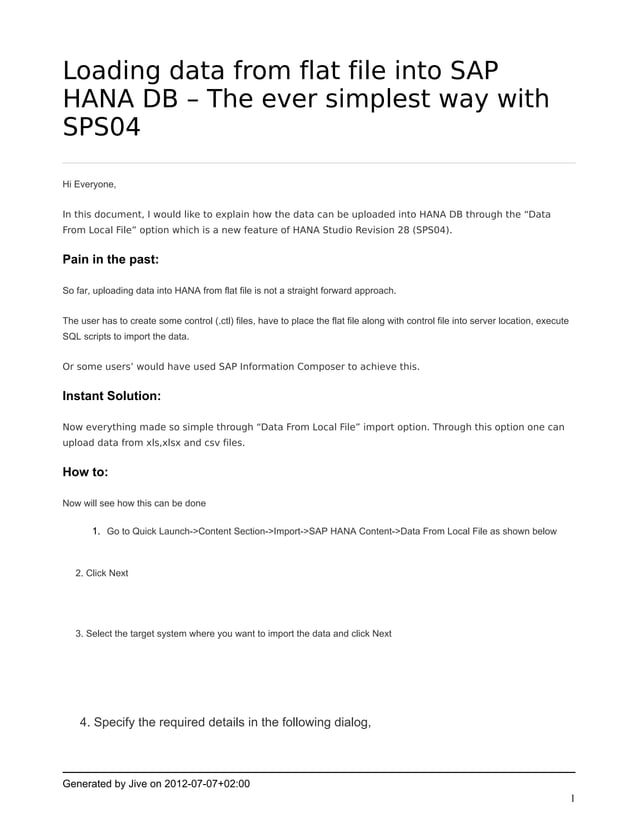 Loading data from flat file into SAP HANA DB – The ever simplest way with SPS04

Hi Everyone,

In this document, I would like to explain how the data can be uploaded into HANA DB through the "Data From Local File" option which is a new feature of HANA Studio Revision 28 (SPS04).

Pain in the past:

So far, uploading data into HANA from flat file is not a straight forward approach.

The user has to create some control (.ctl) files, have to place the flat file along with control file into server location, execute SQL scripts to import the data.

Or some users' would have used SAP Information Composer to achieve this.

Instant Solution:

Now everything made so simple through "Data From Local File" import option. Through this option one can upload data from xls,xlsx and csv files.

How to:

Now will see how this can be done

1. Go to Quick Launch->Content Section->Import->SAP HANA Content->Data From Local File as shown below

2. Click Next

3. Select the target system where you want to import the data and click Next

4. Specify the required details in the following dialog,

Generated by Jive on 2012-07-07+02:00

1